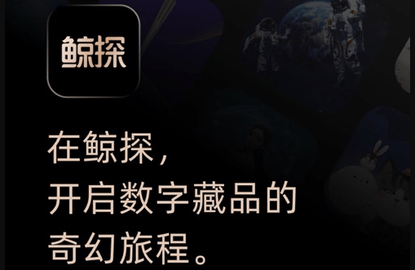 鲸探

在鲸探，
开启数字藏品的
奇幻旅程。